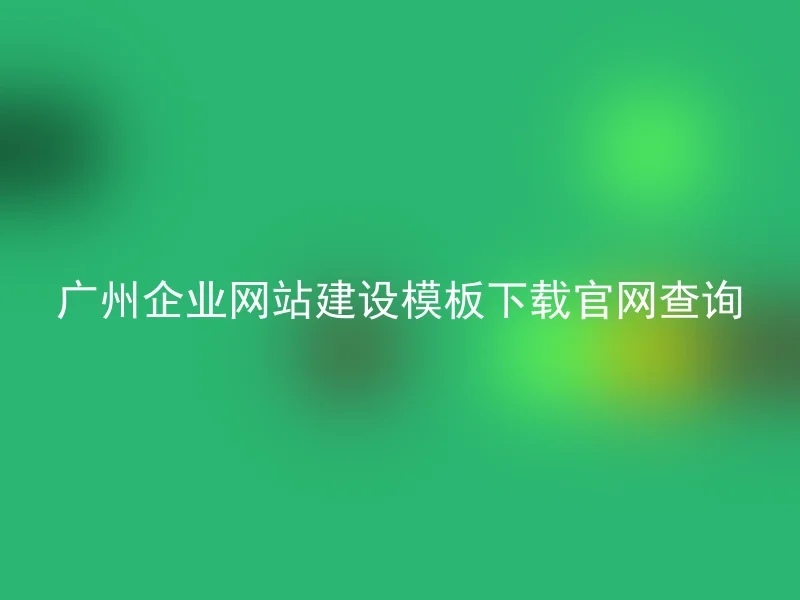 广州企业网站建设模板下载官网查询